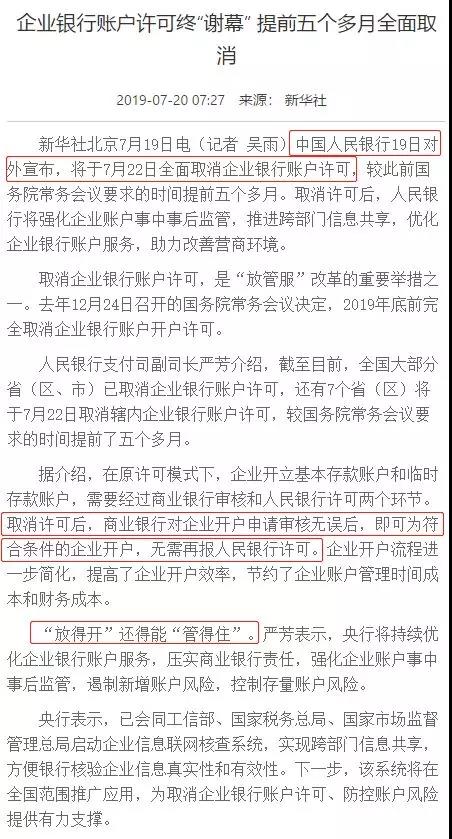 企业银行账户许可终“谢幕” 提前五个多月全面取消

2019-07-20 07:27 来源： 新华社

新华社北京7月19日电（记者 吴雨）中国人民银行19日对外宣布，将于7月22日全面取消企业银行账户许可，较此前国务院常务会议要求的时间提前五个多月。取消许可后，人民银行将强化企业账户事中事后监管，推进跨部门信息共享，优化企业银行账户服务，助力改善营商环境。

取消企业银行账户许可，是“放管服”改革的重要举措之一。去年12月24日召开的国务院常务会议决定，2019年底前完全取消企业银行账户开户许可。

人民银行支付司副司长严芳介绍，截至目前，全国大部分省（区、市）已取消企业银行账户许可，还有7个省（区）将于7月22日取消辖内企业银行账户许可，较国务院常务会议要求的时间提前了五个多月。

据介绍，在原许可模式下，企业开立基本存款账户和临时存款账户，需要经过商业银行审核和人民银行许可两个环节。取消许可后，商业银行对企业开户申请审核无误后，即可为符合条件的企业开户，无需再报人民银行许可。企业开户流程进一步简化，提高了企业开户效率，节约了企业账户管理时间成本和财务成本。

“放得开”还得能“管得住”。严芳表示，央行将持续优化企业银行账户服务，压实商业银行责任，强化企业账户事中事后监管，遏制新增账户风险，控制存量账户风险。

央行表示，已会同工信部、国家税务总局、国家市场监督管理总局启动企业信息联网核查系统，实现跨部门信息共享，方便银行核验企业信息真实性和有效性。下一步，该系统将在全国范围推广应用，为取消企业银行账户许可、防控账户风险提供有力支撑。